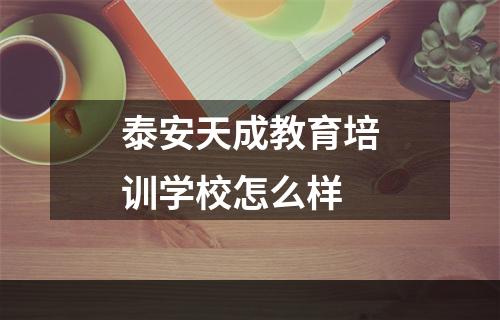 泰安天成教育培训学校怎么样